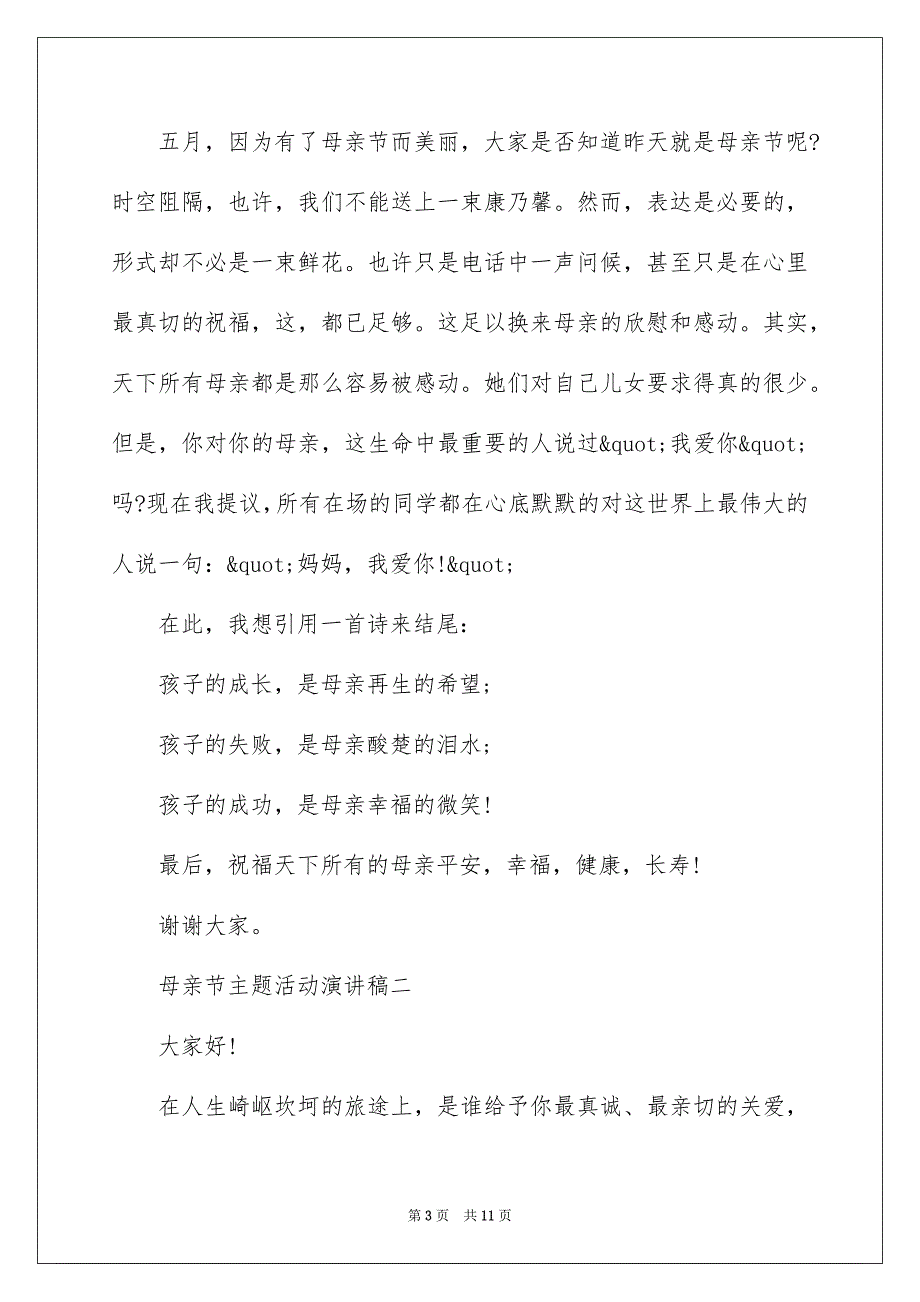 五月，因为有了母亲节而美丽，大家是否知道昨天就是母亲节呢?时空阻隔，也许，我们不能送上一束康乃馨。然而，表达是必要的，形式却不必是一束鲜花。也许只是电话中一声问候，甚至只是在心里最真切的祝福，这，都已足够。这足以换来母亲的欣慰和感动。其实，天下所有母亲都是那么容易被感动。她们对自己儿女要求得真的很少。但是，你对你的母亲，这生命中最重要的人说过&quot;我爱你&quot;吗?现在我提议，所有在场的同学都在心底默默的对这世界上最伟大的人说一句：&quot;妈妈，我爱你!&quot;

在此，我想引用一首诗来结尾：

孩子的成长，是母亲再生的希望；

孩子的失败，是母亲酸楚的泪水；

孩子的成功，是母亲幸福的微笑!

最后，祝福天下所有的母亲平安，幸福，健康，长寿!

谢谢大家。

母亲节主题活动演讲稿二

大家好!

在人生崎岖坎坷的旅途上，是谁给予你最真诚、最亲切的关爱，

第 3 页 共 11 页